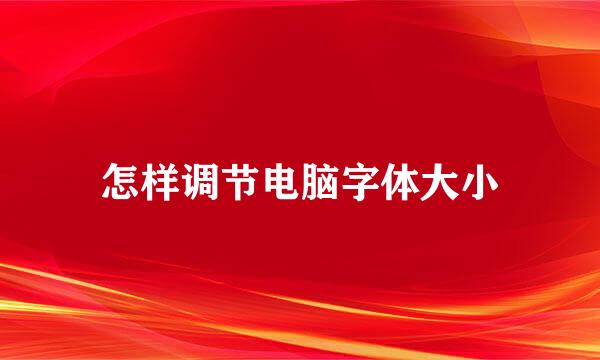 怎样调节电脑字体大小